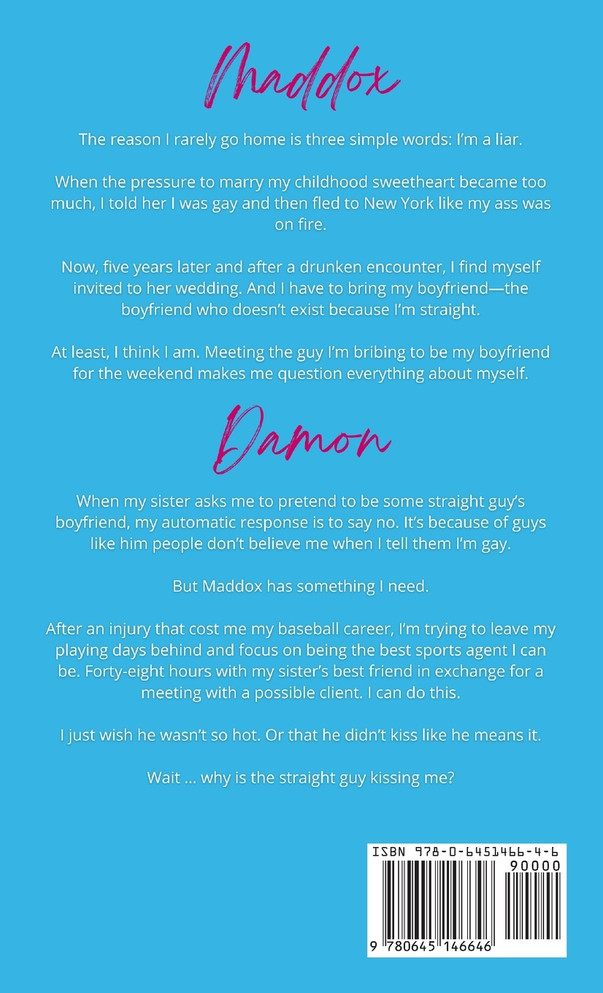 Maddox

The reason I rarely go home is three simple words: I'm a liar.

When the pressure to marry my childhood sweetheart became too much, I told her I was gay and then fled to New York like my ass was on fire.

Now, five years later and after a drunken encounter, I find myself invited to her wedding. And I have to bring my boyfriend—the boyfriend who doesn't exist because I'm straight.

At least, I think I am. Meeting the guy I'm bribing to be my boyfriend for the weekend makes me question everything about myself.

Damon

When my sister asks me to pretend to be some straight guy's boyfriend, my automatic response is to say no. It's because of guys like him people don't believe me when I tell them I'm gay.

But Maddox has something I need.

After an injury that cost me my baseball career, I'm trying to leave my playing days behind and focus on being the best sports agent I can be. Forty-eight hours with my sister's best friend in exchange for a meeting with a possible client. I can do this.

I just wish he wasn't so hot. Or that he didn't kiss like he means it.

Wait ... why is the straight guy kissing me?

ISBN 978-0-6451466-4-6
90000
9 780645 146646